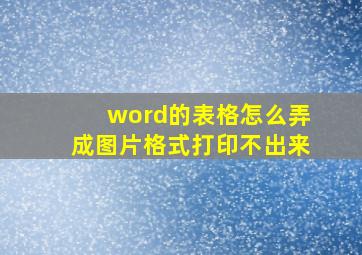 word的表格怎么弄成图片格式打印不出来